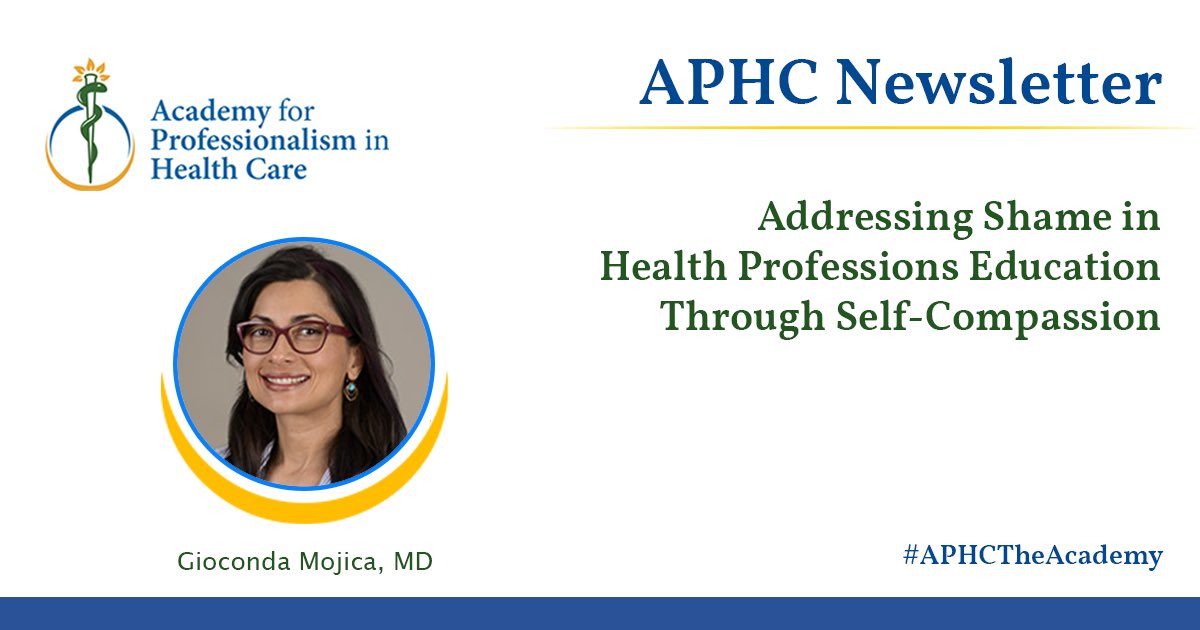 Academy for Professionalism in Health Care

APHC Newsletter

Addressing Shame in Health Professions Education Through Self-Compassion

Gioconda Mojica, MD

#APHCTheAcademy